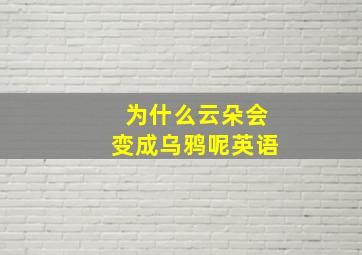 为什么云朵会
变成乌鸦呢英语